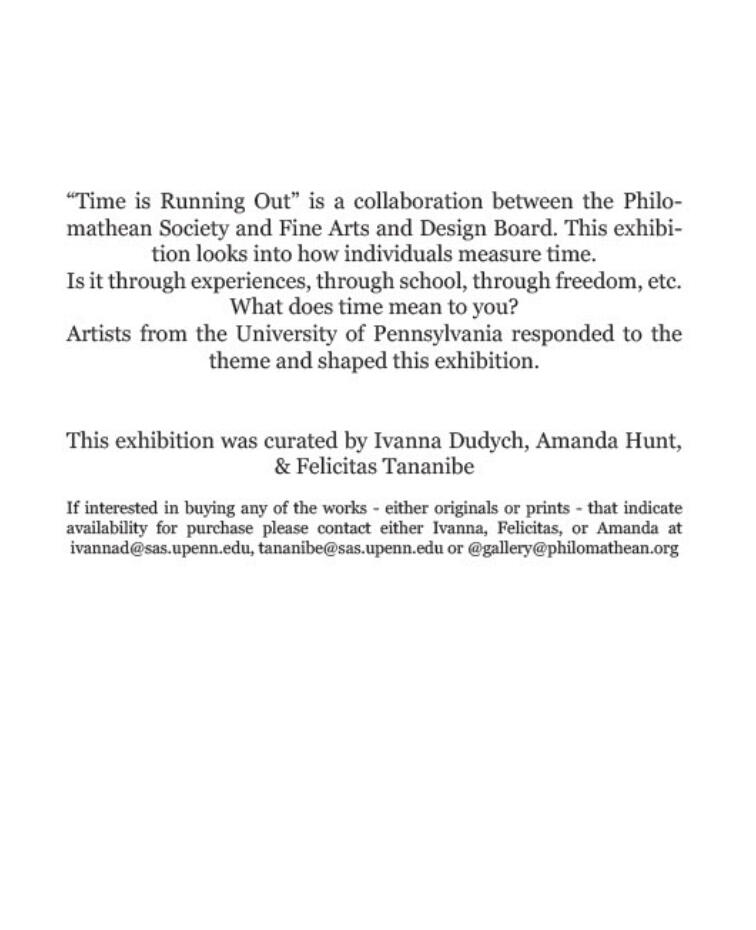 “Time is Running Out” is a collaboration between the Philomathean Society and Fine Arts and Design Board. This exhibition looks into how individuals measure time.
Is it through experiences, through school, through freedom, etc.
What does time mean to you?
Artists from the University of Pennsylvania responded to the theme and shaped this exhibition.

This exhibition was curated by Ivanna Dudych, Amanda Hunt, & Felicitas Tananibe

If interested in buying any of the works - either originals or prints - that indicate availability for purchase please contact either Ivanna, Felicitas, or Amanda at ivannad@sas.upenn.edu, tananibe@sas.upenn.edu or @gallery@philomathean.org